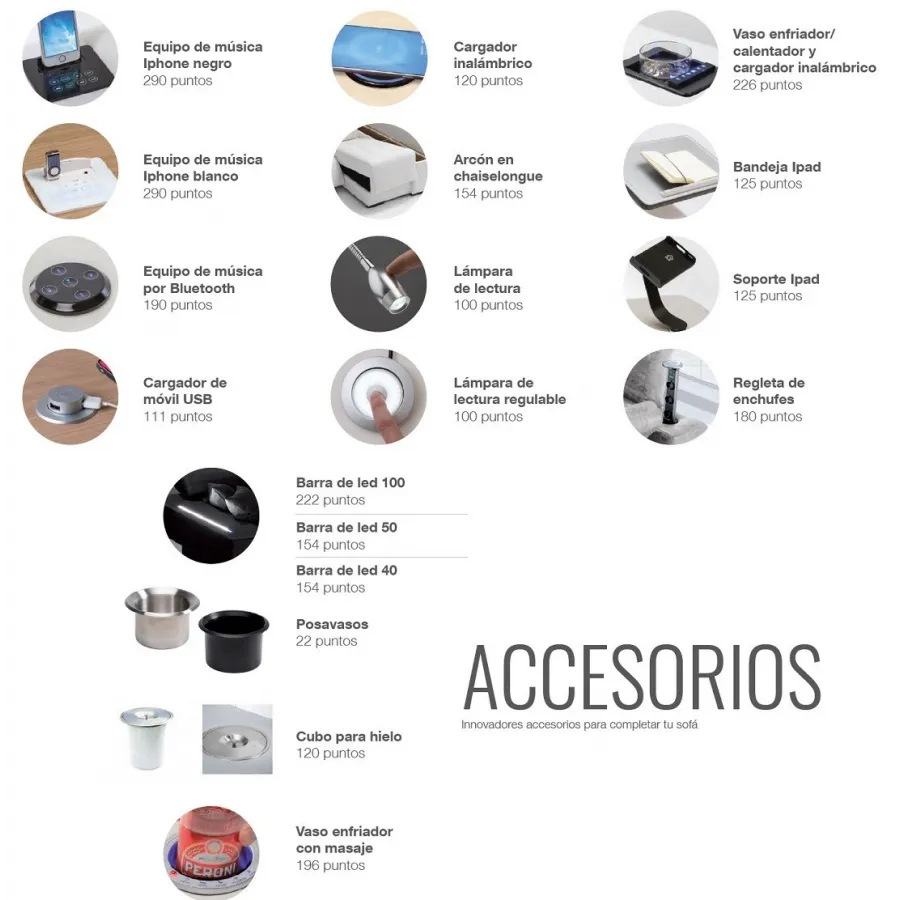 Equipo de música
Iphone negro
290 puntos

Equipo de música
Iphone blanco
290 puntos

Equipo de música
por Bluetooth
190 puntos

Cargador de
móvil USB
111 puntos

Cargador
inalámbrico
120 puntos

Arcón en
chaiselongue
154 puntos

Lámpara
de lectura
100 puntos

Lámpara de
lectura regulable
100 puntos

Vaso enfriador/
calentador y
cargador inalámbrico
226 puntos

Bandeja Ipad
125 puntos

Soporte Ipad
125 puntos

Regleta de
enchufes
180 puntos

Barra de led 100
222 puntos

Barra de led 50
154 puntos

Barra de led 40
154 puntos

Posavasos
22 puntos

Cubo para hielo
120 puntos

Vaso enfriador
con masaje
196 puntos

ACCESORIOS
Innovadores accesorios para completar tu sofá